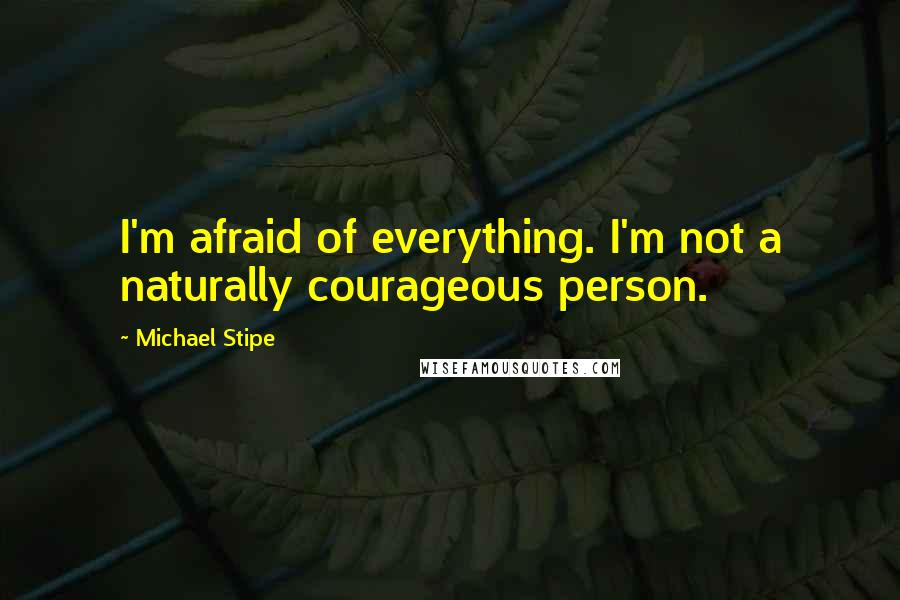 I'm afraid of everything. I'm not a naturally courageous person.

~ Michael Stipe

WISEFAMOUSQUOTES.COM